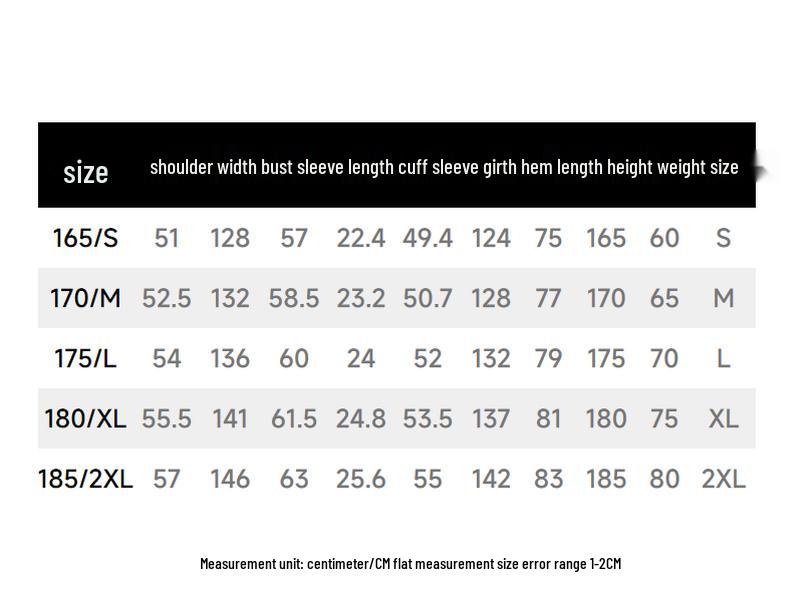 | size | shoulder width | bust | sleeve length | cuff | sleeve girth | hem | length | height | weight | size |
|---|---|---|---|---|---|---|---|---|---|---|
| 165/S | 51 | 128 | 57 | 22.4 | 49.4 | 124 | 75 | 165 | 60 | S |
| 170/M | 52.5 | 132 | 58.5 | 23.2 | 50.7 | 128 | 77 | 170 | 65 | M |
| 175/L | 54 | 136 | 60 | 24 | 52 | 132 | 79 | 175 | 70 | L |
| 180/XL | 55.5 | 141 | 61.5 | 24.8 | 53.5 | 137 | 81 | 180 | 75 | XL |
| 185/2XL | 57 | 146 | 63 | 25.6 | 55 | 142 | 83 | 185 | 80 | 2XL |

Measurement unit: centimeter/CM flat measurement size error range 1-2CM